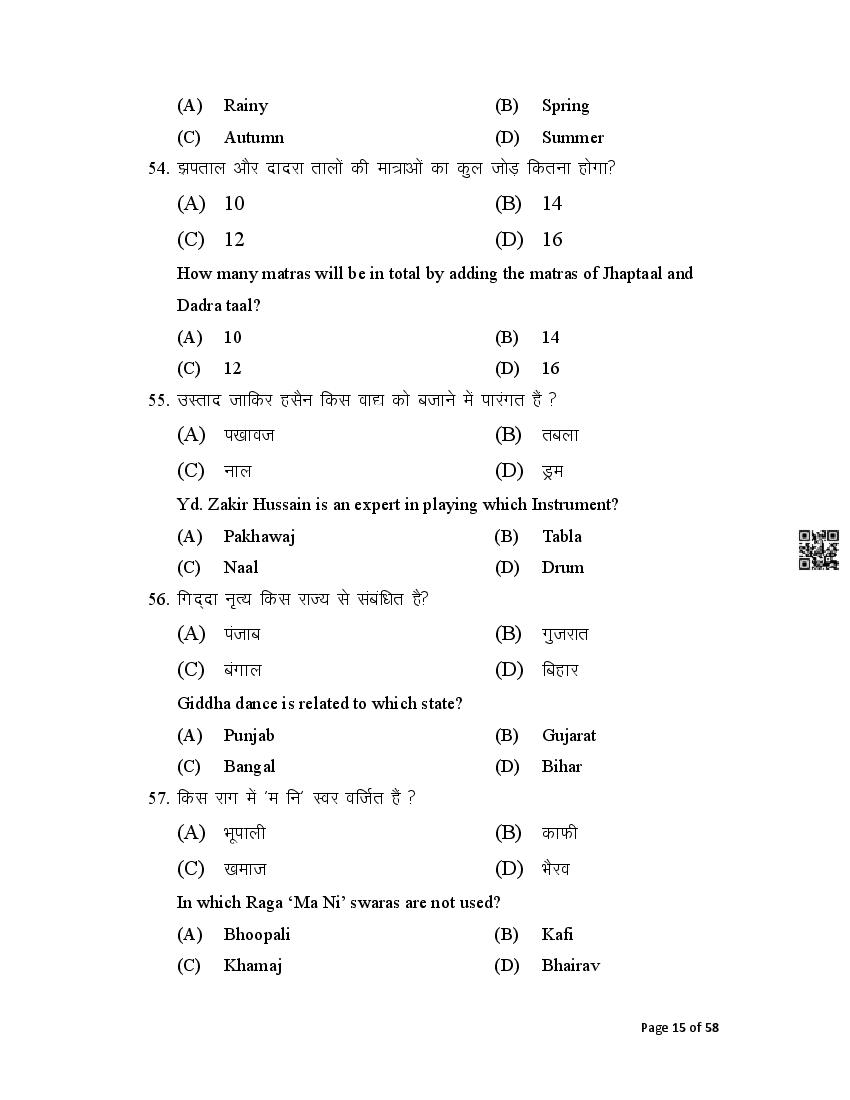 (A) Rainy (B) Spring
(C) Autumn (D) Summer

54. झपताल और दादरा तालों की मात्राओं का कुल जोड़ कितना होगा?
(A) 10 (B) 14
(C) 12 (D) 16
How many matras will be in total by adding the matras of Jhaptaal and Dadra taal?
(A) 10 (B) 14
(C) 12 (D) 16

55. उस्ताद जाकिर हसैन किस वाद्य को बजाने में पारंगत हैं ?
(A) पखावज (B) तबला
(C) नाल (D) ड्रम
Yd. Zakir Hussain is an expert in playing which Instrument?
(A) Pakhawaj (B) Tabla
(C) Naal (D) Drum

56. गिद्दा नृत्य किस राज्य से संबंधित है?
(A) पंजाब (B) गुजरात
(C) बंगाल (D) बिहार
Giddha dance is related to which state?
(A) Punjab (B) Gujarat
(C) Bangal (D) Bihar

57. किस राग में 'म नि' स्वर वर्जित हैं ?
(A) भूपाली (B) काफी
(C) खमाज (D) भैरव
In which Raga 'Ma Ni' swaras are not used?
(A) Bhoopali (B) Kafi
(C) Khamaj (D) Bhairav

Page 15 of 58